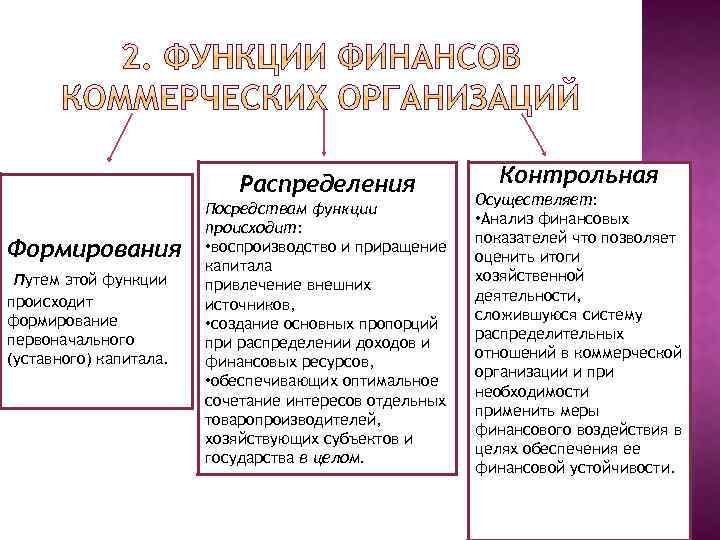 2. ФУНКЦИИ ФИНАНСОВ КОММЕРЧЕСКИХ ОРГАНИЗАЦИЙ

Формирования

Путем этой функции происходит формирование первоначального (уставного) капитала.

Распределения

Посредствам функции происходит:
•воспроизводство и приращение капитала
привлечение внешних источников,
•создание основных пропорций при распределении доходов и финансовых ресурсов,
•обеспечивающих оптимальное сочетание интересов отдельных товаропроизводителей, хозяйствующих субъектов и государства в целом.

Контрольная

Осуществляет:
•Анализ финансовых показателей что позволяет оценить итоги хозяйственной деятельности, сложившуюся систему распределительных отношений в коммерческой организации и при необходимости применить меры финансового воздействия в целях обеспечения ее финансовой устойчивости.